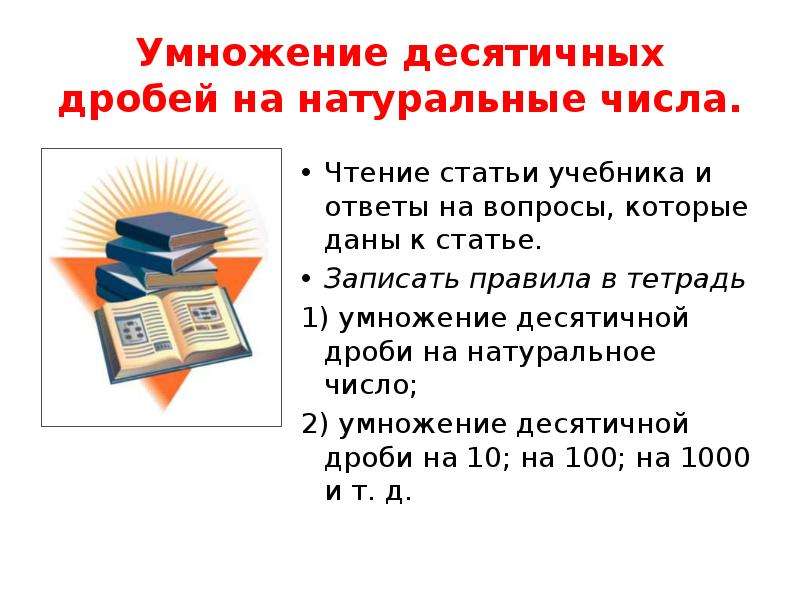 Умножение десятичных дробей на натуральные числа.

• Чтение статьи учебника и ответы на вопросы, которые даны к статье.

• Записать правила в тетрадь

1) умножение десятичной дроби на натуральное число;

2) умножение десятичной дроби на 10; на 100; на 1000 и т. д.